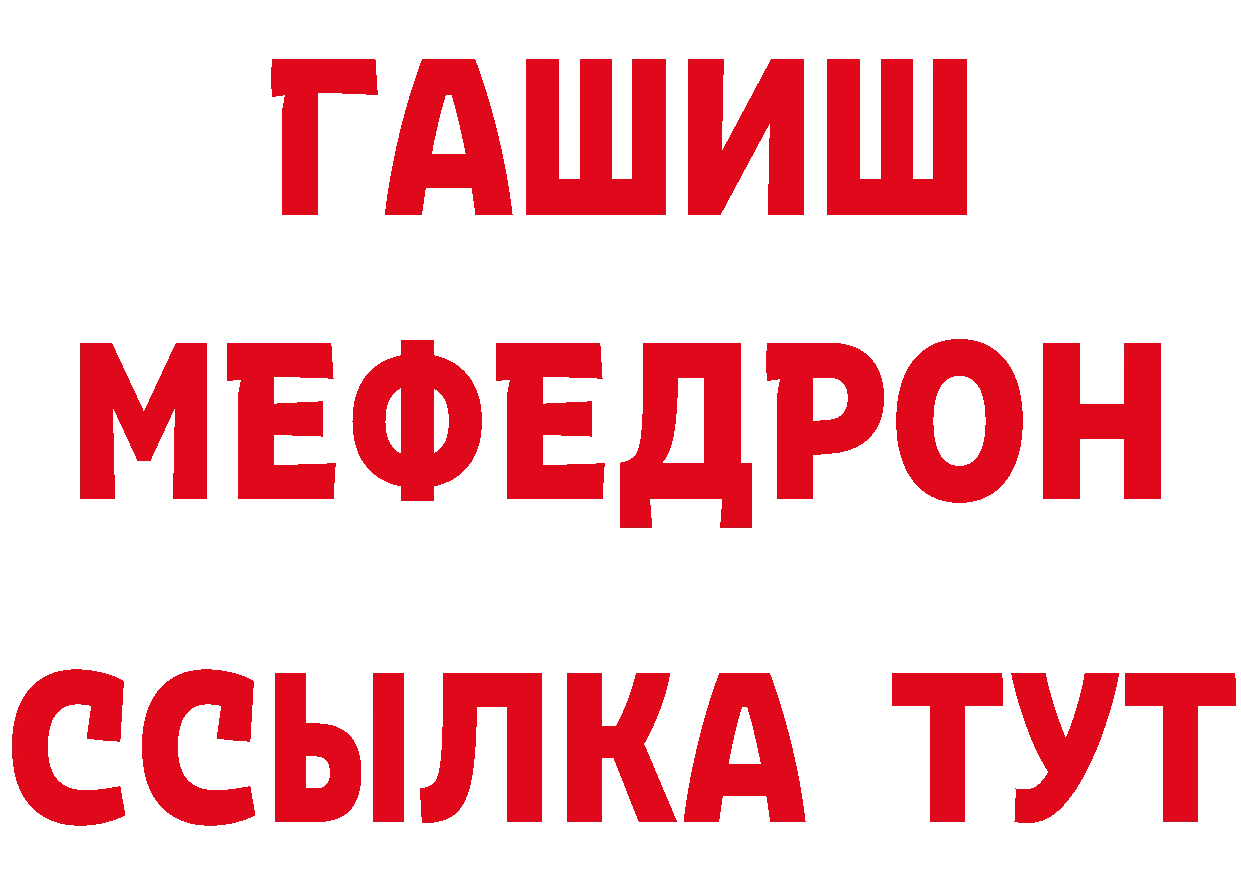 ГАШИШ
МЕФЕДРОН
ССЫЛКА ТУТ